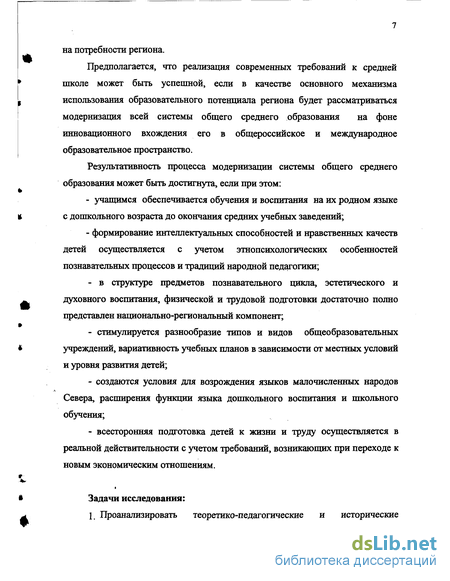 7

на потребности региона.

Предполагается, что реализация современных требований к средней школе может быть успешной, если в качестве основного механизма использования образовательного потенциала региона будет рассматриваться модернизация всей системы общего среднего образования на фоне инновационного вхождения его в общероссийское и международное образовательное пространство.

Результативность процесса модернизации системы общего среднего образования может быть достигнута, если при этом:

- учащимся обеспечивается обучения и воспитания на их родном языке с дошкольного возраста до окончания средних учебных заведений;

- формирование интеллектуальных способностей и нравственных качеств детей осуществляется с учетом этнопсихологических особенностей познавательных процессов и традиций народной педагогики;

- в структуре предметов познавательного цикла, эстетического и духовного воспитания, физической и трудовой подготовки достаточно полно представлен национально-региональный компонент;

- стимулируется разнообразие типов и видов общеобразовательных учреждений, вариативность учебных планов в зависимости от местных условий и уровня развития детей;

- создаются условия для возрождения языков малочисленных народов Севера, расширения функции языка дошкольного воспитания и школьного обучения;

- всесторонняя подготовка детей к жизни и труду осуществляется в реальной действительности с учетом требований, возникающих при переходе к новым экономическим отношениям.

Задачи исследования:

1. Проанализировать теоретико-педагогические и исторические

dsLib.net
библиотека диссертаций